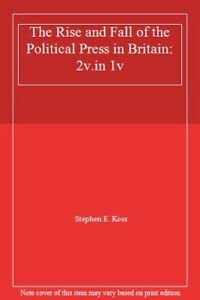 The Rise and Fall of the Political Press in Britain: 2v.in 1v

Stephen E. Koss

Note cover of this item may vary based on print edition